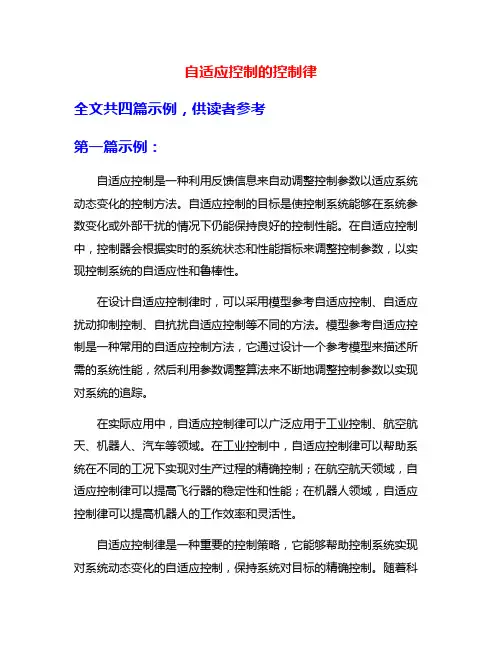 自适应控制的控制律

全文共四篇示例，供读者参考

第一篇示例：

自适应控制是一种利用反馈信息来自动调整控制参数以适应系统动态变化的控制方法。自适应控制的目标是使控制系统能够在系统参数变化或外部干扰的情况下仍能保持良好的控制性能。在自适应控制中，控制器会根据实时的系统状态和性能指标来调整控制参数，以实现控制系统的自适应性和鲁棒性。

在设计自适应控制律时，可以采用模型参考自适应控制、自适应扰动抑制控制、自抗扰自适应控制等不同的方法。模型参考自适应控制是一种常用的自适应控制方法，它通过设计一个参考模型来描述所需的系统性能，然后利用参数调整算法来不断地调整控制参数以实现对系统的追踪。

在实际应用中，自适应控制律可以广泛应用于工业控制、航空航天、机器人、汽车等领域。在工业控制中，自适应控制律可以帮助系统在不同的工况下实现对生产过程的精确控制；在航空航天领域，自适应控制律可以提高飞行器的稳定性和性能；在机器人领域，自适应控制律可以提高机器人的工作效率和灵活性。

自适应控制律是一种重要的控制策略，它能够帮助控制系统实现对系统动态变化的自适应控制，保持系统对目标的精确控制。随着科